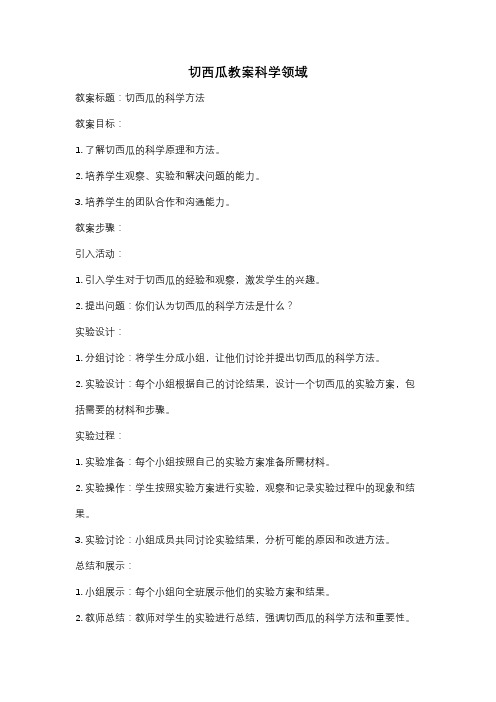 切西瓜教案科学领域

教案标题：切西瓜的科学方法

教案目标：

1. 了解切西瓜的科学原理和方法。

2. 培养学生观察、实验和解决问题的能力。

3. 培养学生的团队合作和沟通能力。

教案步骤：

引入活动：

1. 引入学生对于切西瓜的经验和观察，激发学生的兴趣。

2. 提出问题：你们认为切西瓜的科学方法是什么？

实验设计：

1. 分组讨论：将学生分成小组，让他们讨论并提出切西瓜的科学方法。

2. 实验设计：每个小组根据自己的讨论结果，设计一个切西瓜的实验方案，包括需要的材料和步骤。

实验过程：

1. 实验准备：每个小组按照自己的实验方案准备所需材料。

2. 实验操作：学生按照实验方案进行实验，观察和记录实验过程中的现象和结果。

3. 实验讨论：小组成员共同讨论实验结果，分析可能的原因和改进方法。

总结和展示：

1. 小组展示：每个小组向全班展示他们的实验方案和结果。

2. 教师总结：教师对学生的实验进行总结，强调切西瓜的科学方法和重要性。